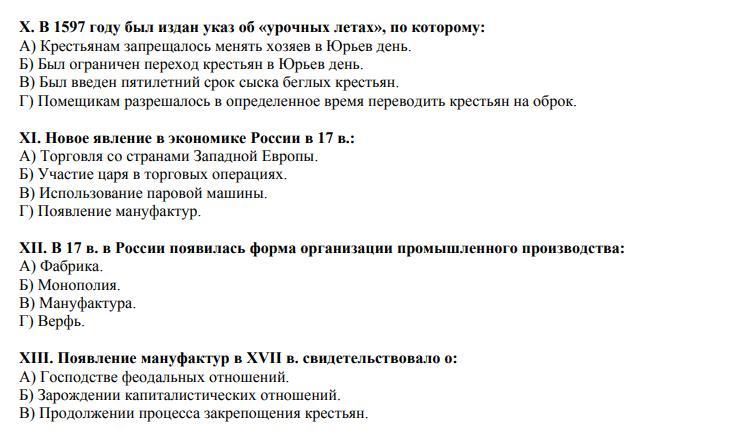 X. В 1597 году был издан указ об «урочных летах», по которому:
А) Крестьянам запрещалось менять хозяев в Юрьев день.
Б) Был ограничен переход крестьян в Юрьев день.
В) Был введен пятилетний срок сыска беглых крестьян.
Г) Помещикам разрешалось в определенное время переводить крестьян на оброк.

XI. Новое явление в экономике России в 17 в.:
А) Торговля со странами Западной Европы.
Б) Участие царя в торговых операциях.
В) Использование паровой машины.
Г) Появление мануфактур.

XII. В 17 в. в России появилась форма организации промышленного производства:
А) Фабрика.
Б) Монополия.
В) Мануфактура.
Г) Верфь.

XIII. Появление мануфактур в XVII в. свидетельствовало о:
А) Господстве феодальных отношений.
Б) Зарождении капиталистических отношений.
В) Продолжении процесса закрепощения крестьян.